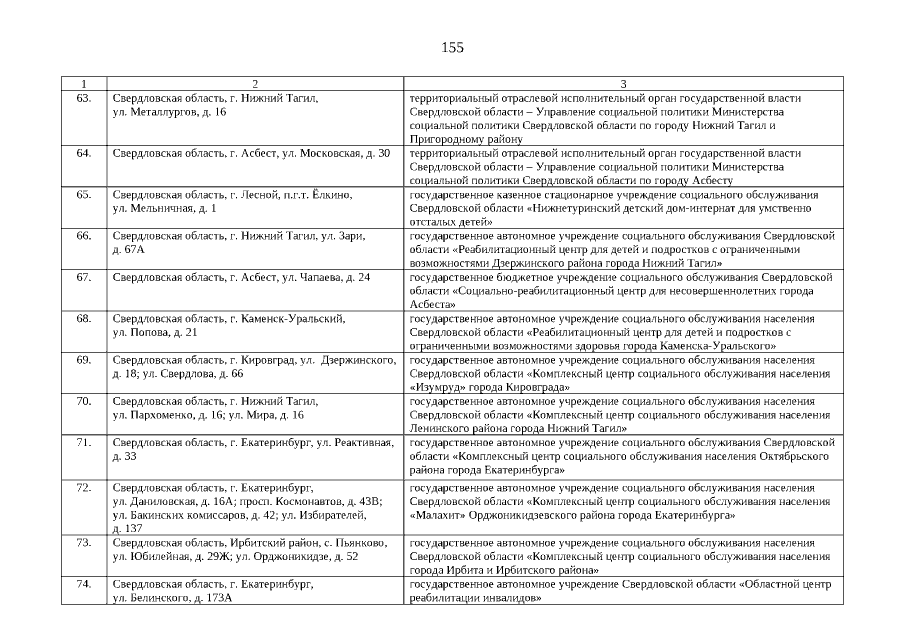 155

| 1 | 2 | 3 |
|---|---|---|
| 63. | Свердловская область, г. Нижний Тагил, ул. Металлургов, д. 16 | территориальный отраслевой исполнительный орган государственной власти Свердловской области – Управление социальной политики Министерства социальной политики Свердловской области по городу Нижний Тагил и Пригородному району |
| 64. | Свердловская область, г. Асбест, ул. Московская, д. 30 | территориальный отраслевой исполнительный орган государственной власти Свердловской области – Управление социальной политики Министерства социальной политики Свердловской области по городу Асбесту |
| 65. | Свердловская область, г. Лесной, п.г.т. Ёлкино, ул. Мельничная, д. 1 | государственное казенное стационарное учреждение социального обслуживания Свердловской области «Нижнетуринский детский дом-интернат для умственно отсталых детей» |
| 66. | Свердловская область, г. Нижний Тагил, ул. Зари, д. 67А | государственное автономное учреждение социального обслуживания Свердловской области «Реабилитационный центр для детей и подростков с ограниченными возможностями Дзержинского района города Нижний Тагил» |
| 67. | Свердловская область, г. Асбест, ул. Чапаева, д. 24 | государственное бюджетное учреждение социального обслуживания Свердловской области «Социально-реабилитационный центр для несовершеннолетних города Асбеста» |
| 68. | Свердловская область, г. Каменск-Уральский, ул. Попова, д. 21 | государственное автономное учреждение социального обслуживания населения Свердловской области «Реабилитационный центр для детей и подростков с ограниченными возможностями здоровья города Каменска-Уральского» |
| 69. | Свердловская область, г. Кировград, ул. Дзержинского, д. 18; ул. Свердлова, д. 66 | государственное автономное учреждение социального обслуживания населения Свердловской области «Комплексный центр социального обслуживания населения «Изумруд» города Кировграда» |
| 70. | Свердловская область, г. Нижний Тагил, ул. Пархоменко, д. 16; ул. Мира, д. 16 | государственное автономное учреждение социального обслуживания населения Свердловской области «Комплексный центр социального обслуживания населения Ленинского района города Нижний Тагил» |
| 71. | Свердловская область, г. Екатеринбург, ул. Реактивная, д. 33 | государственное автономное учреждение социального обслуживания Свердловской области «Комплексный центр социального обслуживания населения Октябрьского района города Екатеринбурга» |
| 72. | Свердловская область, г. Екатеринбург, ул. Даниловская, д. 16А; просп. Космонавтов, д. 43В; ул. Бакинских комиссаров, д. 42; ул. Избирателей, д. 137 | государственное автономное учреждение социального обслуживания населения Свердловской области «Комплексный центр социального обслуживания населения «Малахит» Орджоникидзевского района города Екатеринбурга» |
| 73. | Свердловская область, Ирбитский район, с. Пьянково, ул. Юбилейная, д. 29Ж; ул. Орджоникидзе, д. 52 | государственное автономное учреждение социального обслуживания населения Свердловской области «Комплексный центр социального обслуживания населения города Ирбита и Ирбитского района» |
| 74. | Свердловская область, г. Екатеринбург, ул. Белинского, д. 173А | государственное автономное учреждение Свердловской области «Областной центр реабилитации инвалидов» |